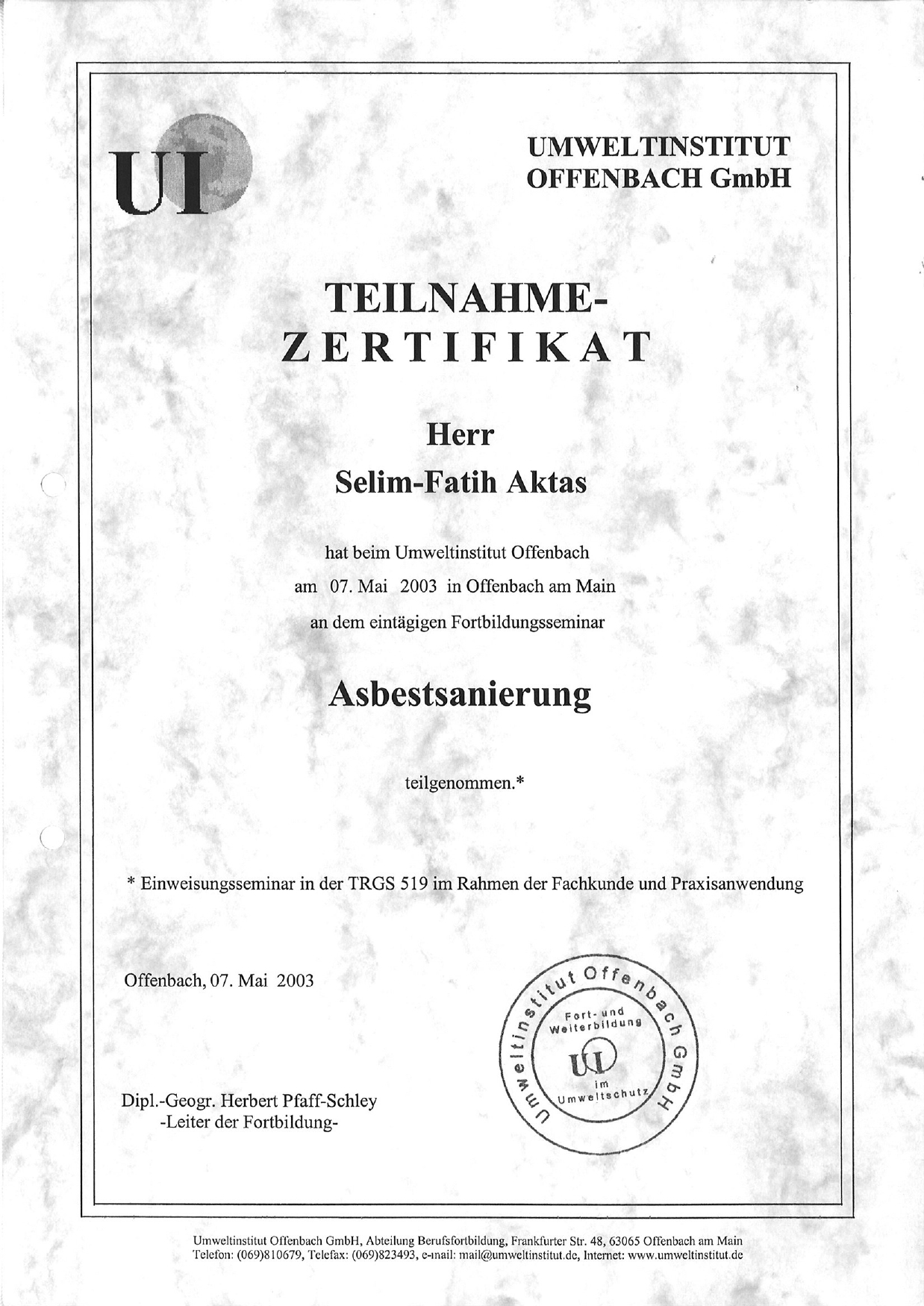 UI

UMWELTINSTITUT
OFFENBACH GmbH

TEILNAHME-
ZERTIFIKAT

Herr
Selim-Fatih Aktas

hat beim Umweltinstitut Offenbach
am 07. Mai 2003 in Offenbach am Main
an dem eintägigen Fortbildungsseminar

Asbestsanierung

teilgenommen.*

* Einweisungsseminar in der TRGS 519 im Rahmen der Fachkunde und Praxisanwendung

Offenbach, 07. Mai 2003

Umweltinstitut Offenbach GmbH
Fort- und Weiterbildung
UI
im Umweltschutz

Dipl.-Geogr. Herbert Pfaff-Schley
-Leiter der Fortbildung-

Umweltinstitut Offenbach GmbH, Abteilung Berufsfortbildung, Frankfurter Str. 48, 63065 Offenbach am Main
Telefon: (069)810679, Telefax: (069)823493, e-mail: mail@umweltinstitut.de, Internet: www.umweltinstitut.de